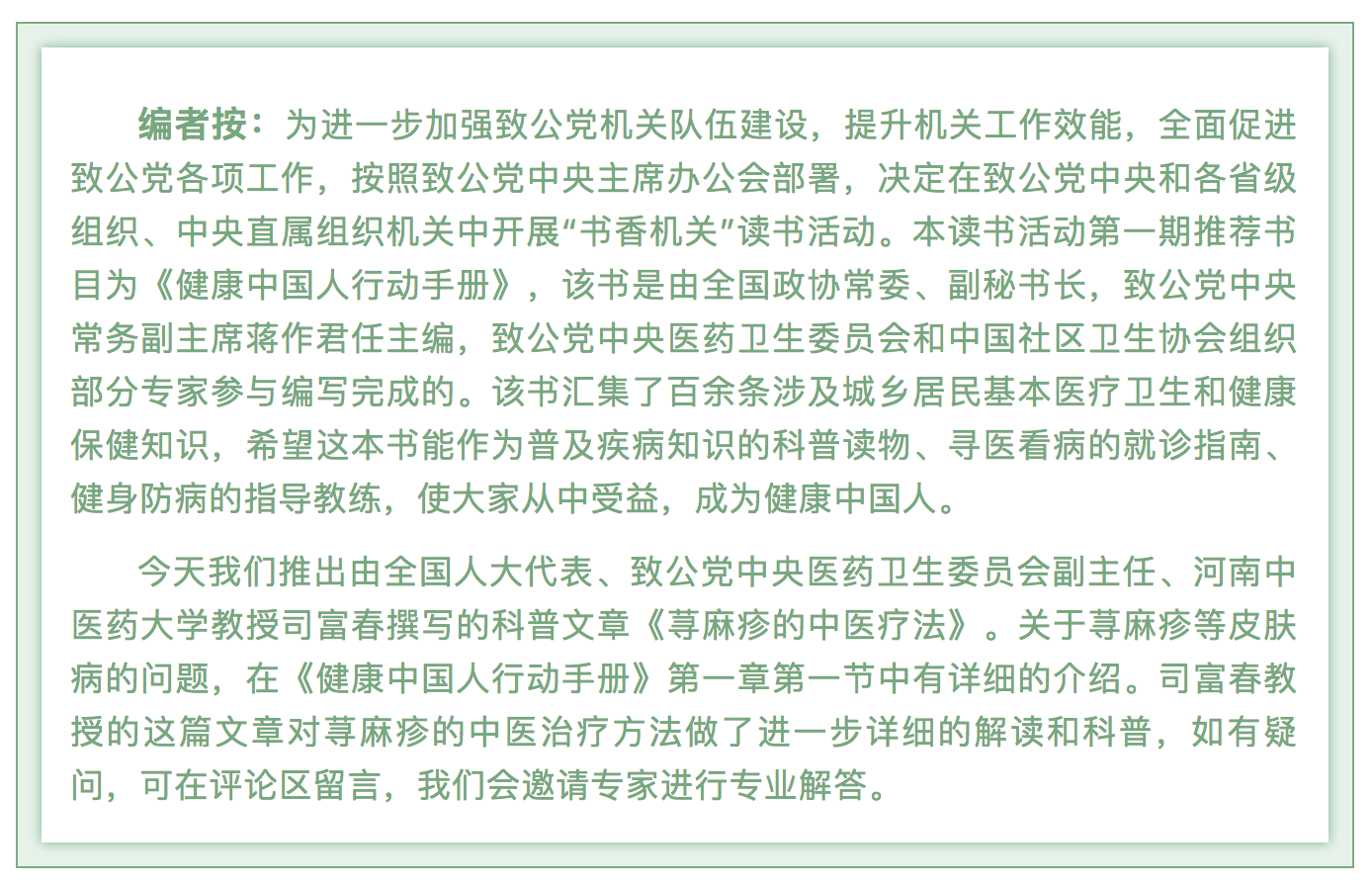 编者按：为进一步加强致公党机关队伍建设，提升机关工作效能，全面促进致公党各项工作，按照致公党中央主席办公会部署，决定在致公党中央和各省级组织、中央直属组织机关中开展“书香机关”读书活动。本读书活动第一期推荐书目为《健康中国人行动手册》，该书是由全国政协常委、副秘书长，致公党中央常务副主席蒋作君任主编，致公党中央医药卫生委员会和中国社区卫生协会组织部分专家参与编写完成的。该书汇集了百余条涉及城乡居民基本医疗卫生和健康保健知识，希望这本书能作为普及疾病知识的科普读物、寻医看病的就诊指南、健身防病的指导教练，使大家从中受益，成为健康中国人。

今天我们推出由全国人大代表、致公党中央医药卫生委员会副主任、河南中医药大学教授司富春撰写的科普文章《荨麻疹的中医疗法》。关于荨麻疹等皮肤病的问题，在《健康中国人行动手册》第一章第一节中有详细的介绍。司富春教授的这篇文章对荨麻疹的中医治疗方法做了进一步详细的解读和科普，如有疑问，可在评论区留言，我们会邀请专家进行专业解答。